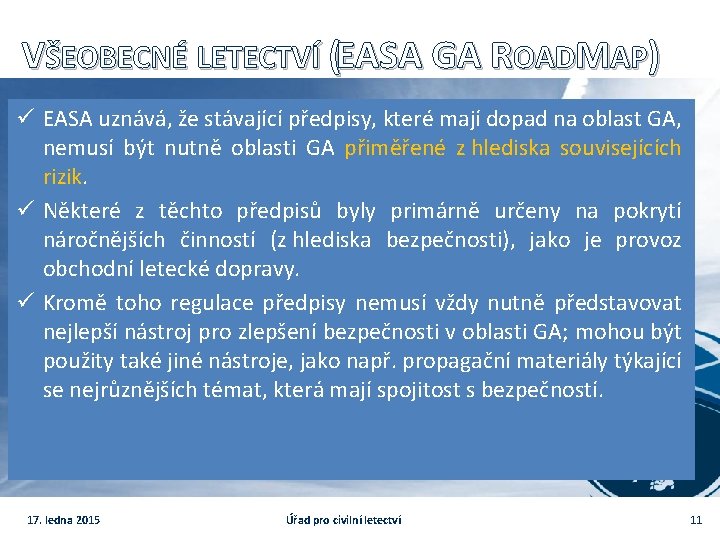 VŠEOBECNÉ LETECTVÍ (EASA GA ROADMAP)

✓ EASA uznává, že stávající předpisy, které mají dopad na oblast GA, nemusí být nutně oblasti GA přiměřené z hlediska souvisejících rizik.

✓ Některé z těchto předpisů byly primárně určeny na pokrytí náročnějších činností (z hlediska bezpečnosti), jako je provoz obchodní letecké dopravy.

✓ Kromě toho regulace předpisy nemusí vždy nutně představovat nejlepší nástroj pro zlepšení bezpečnosti v oblasti GA; mohou být použity také jiné nástroje, jako např. propagační materiály týkající se nejrůznějších témat, která mají spojitost s bezpečností.

17. ledna 2015

Úřad pro civilní letectví

11